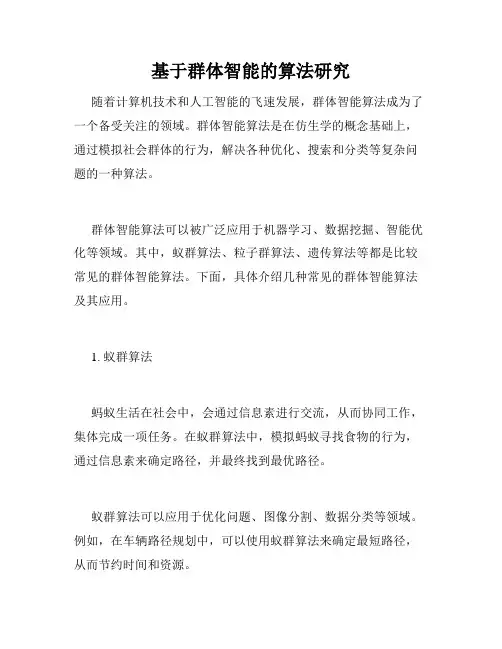 基于群体智能的算法研究

随着计算机技术和人工智能的飞速发展，群体智能算法成为了一个备受关注的领域。群体智能算法是在仿生学的概念基础上，通过模拟社会群体的行为，解决各种优化、搜索和分类等复杂问题的一种算法。

群体智能算法可以被广泛应用于机器学习、数据挖掘、智能优化等领域。其中，蚁群算法、粒子群算法、遗传算法等都是比较常见的群体智能算法。下面，具体介绍几种常见的群体智能算法及其应用。

1. 蚁群算法

蚂蚁生活在社会中，会通过信息素进行交流，从而协同工作，集体完成一项任务。在蚁群算法中，模拟蚂蚁寻找食物的行为，通过信息素来确定路径，并最终找到最优路径。

蚁群算法可以应用于优化问题、图像分割、数据分类等领域。例如，在车辆路径规划中，可以使用蚁群算法来确定最短路径，从而节约时间和资源。